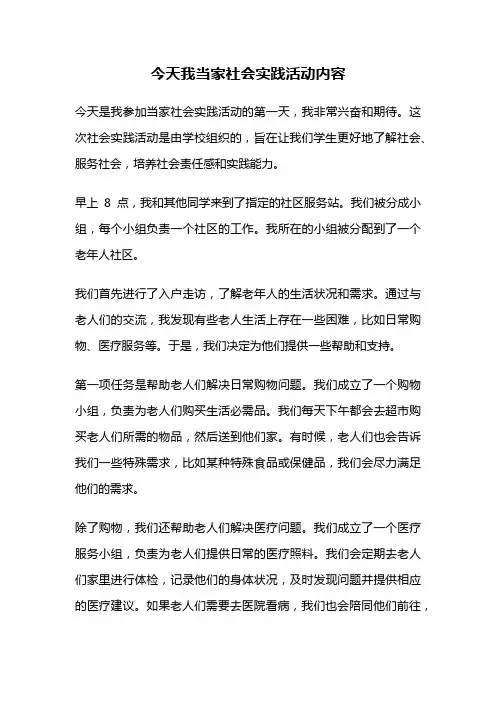 今天我当家社会实践活动内容

今天是我参加当家社会实践活动的第一天，我非常兴奋和期待。这次社会实践活动是由学校组织的，旨在让我们学生更好地了解社会、服务社会，培养社会责任感和实践能力。

早上 8 点，我和其他同学来到了指定的社区服务站。我们被分成小组，每个小组负责一个社区的工作。我所在的小组被分配到了一个老年人社区。

我们首先进行了入户走访，了解老年人的生活状况和需求。通过与老人们的交流，我发现有些老人生活上存在一些困难，比如日常购物、医疗服务等。于是，我们决定为他们提供一些帮助和支持。

第一项任务是帮助老人们解决日常购物问题。我们成立了一个购物小组，负责为老人们购买生活必需品。我们每天下午都会去超市购买老人们所需的物品，然后送到他们家。有时候，老人们也会告诉我们一些特殊需求，比如某种特殊食品或保健品，我们会尽力满足他们的需求。

除了购物，我们还帮助老人们解决医疗问题。我们成立了一个医疗服务小组，负责为老人们提供日常的医疗照料。我们会定期去老人们家里进行体检，记录他们的身体状况，及时发现问题并提供相应的医疗建议。如果老人们需要去医院看病，我们也会陪同他们前往，